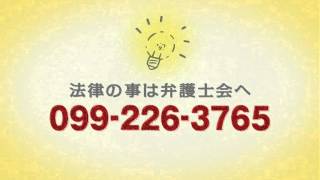 法律の事は弁護士会へ
099-226-3765